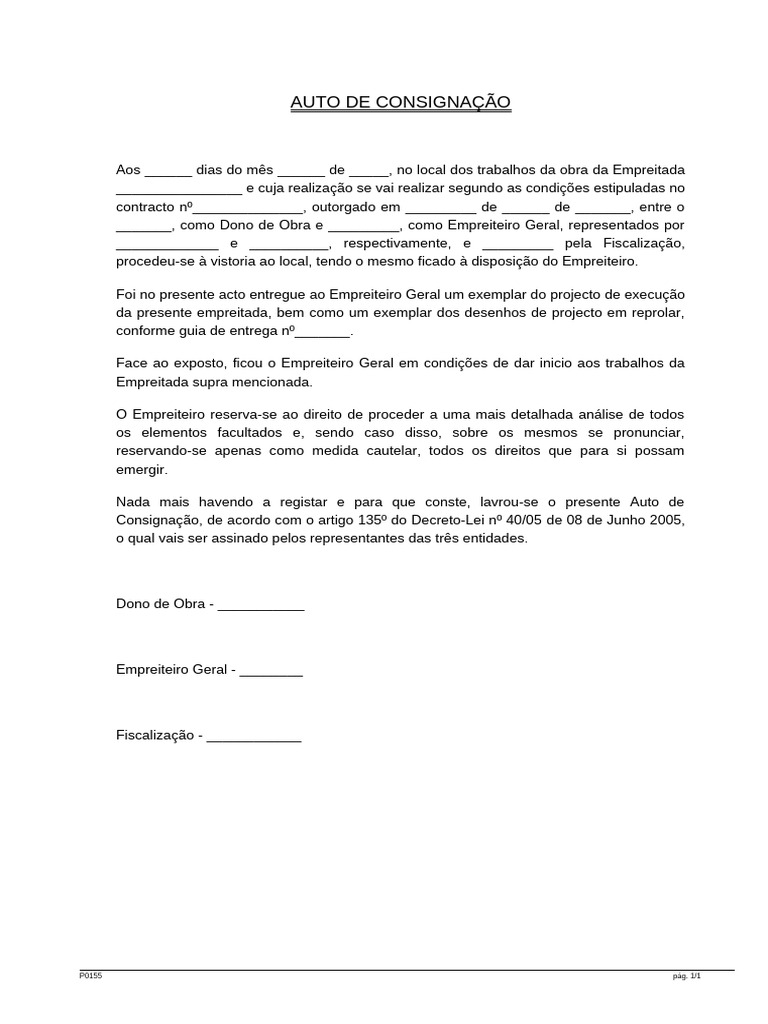 AUTO DE CONSIGNAÇÃO

Aos ______ dias do mês ______ de _____, no local dos trabalhos da obra da Empreitada ________________ e cuja realização se vai realizar segundo as condições estipuladas no contracto nº______________, outorgado em _________ de ______ de _______, entre o _______, como Dono de Obra e _________, como Empreiteiro Geral, representados por _____________ e __________, respectivamente, e _________ pela Fiscalização, procedeu-se à vistoria ao local, tendo o mesmo ficado à disposição do Empreiteiro.

Foi no presente acto entregue ao Empreiteiro Geral um exemplar do projecto de execução da presente empreitada, bem como um exemplar dos desenhos de projecto em reprolar, conforme guia de entrega nº_______.

Face ao exposto, ficou o Empreiteiro Geral em condições de dar inicio aos trabalhos da Empreitada supra mencionada.

O Empreiteiro reserva-se ao direito de proceder a uma mais detalhada análise de todos os elementos facultados e, sendo caso disso, sobre os mesmos se pronunciar, reservando-se apenas como medida cautelar, todos os direitos que para si possam emergir.

Nada mais havendo a registar e para que conste, lavrou-se o presente Auto de Consignação, de acordo com o artigo 135º do Decreto-Lei nº 40/05 de 08 de Junho 2005, o qual vais ser assinado pelos representantes das três entidades.

Dono de Obra - ___________

Empreiteiro Geral - ________

Fiscalização - ____________

P0155

pág. 1/1